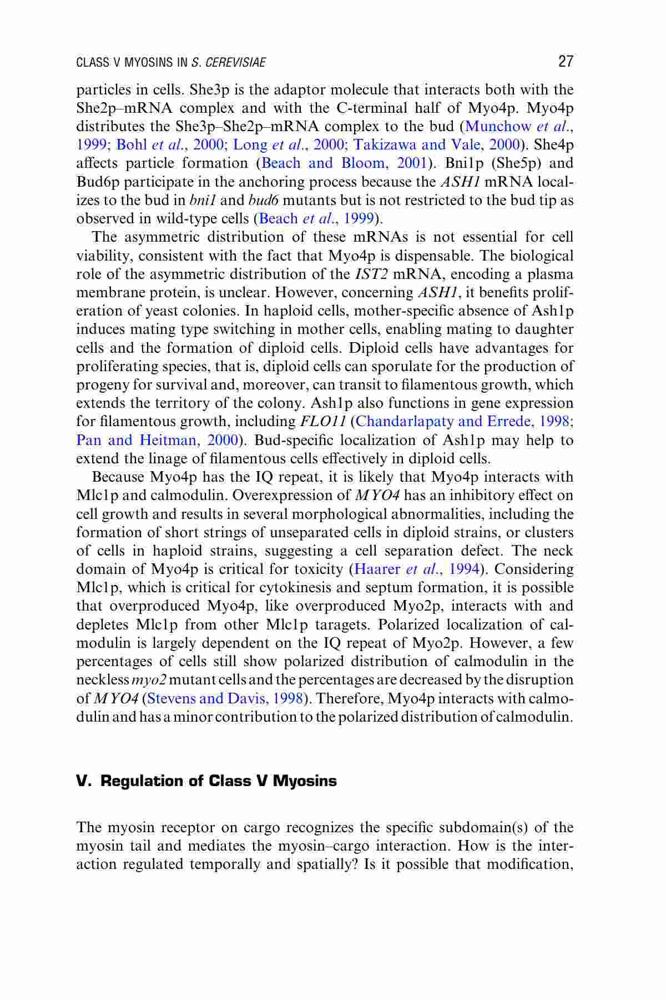 CLASS V MYOSINS IN S. CEREVISIAE 27

particles in cells. She3p is the adaptor molecule that interacts both with the She2p–mRNA complex and with the C-terminal half of Myo4p. Myo4p distributes the She3p–She2p–mRNA complex to the bud (Munchow et al., 1999; Bohl et al., 2000; Long et al., 2000; Takizawa and Vale, 2000). She4p affects particle formation (Beach and Bloom, 2001). Bni1p (She5p) and Bud6p participate in the anchoring process because the ASH1 mRNA localizes to the bud in bni1 and bud6 mutants but is not restricted to the bud tip as observed in wild-type cells (Beach et al., 1999).

The asymmetric distribution of these mRNAs is not essential for cell viability, consistent with the fact that Myo4p is dispensable. The biological role of the asymmetric distribution of the IST2 mRNA, encoding a plasma membrane protein, is unclear. However, concerning ASH1, it benefits proliferation of yeast colonies. In haploid cells, mother-specific absence of Ash1p induces mating type switching in mother cells, enabling mating to daughter cells and the formation of diploid cells. Diploid cells have advantages for proliferating species, that is, diploid cells can sporulate for the production of progeny for survival and, moreover, can transit to filamentous growth, which extends the territory of the colony. Ash1p also functions in gene expression for filamentous growth, including FLO11 (Chandarlapaty and Errede, 1998; Pan and Heitman, 2000). Bud-specific localization of Ash1p may help to extend the linage of filamentous cells effectively in diploid cells.

Because Myo4p has the IQ repeat, it is likely that Myo4p interacts with Mlc1p and calmodulin. Overexpression of MYO4 has an inhibitory effect on cell growth and results in several morphological abnormalities, including the formation of short strings of unseparated cells in diploid strains, or clusters of cells in haploid strains, suggesting a cell separation defect. The neck domain of Myo4p is critical for toxicity (Haarer et al., 1994). Considering Mlc1p, which is critical for cytokinesis and septum formation, it is possible that overproduced Myo4p, like overproduced Myo2p, interacts with and depletes Mlc1p from other Mlc1p taragets. Polarized localization of calmodulin is largely dependent on the IQ repeat of Myo2p. However, a few percentages of cells still show polarized distribution of calmodulin in the neckless myo2 mutant cells and the percentages are decreased by the disruption of MYO4 (Stevens and Davis, 1998). Therefore, Myo4p interacts with calmodulin and has a minor contribution to the polarized distribution of calmodulin.

V. Regulation of Class V Myosins

The myosin receptor on cargo recognizes the specific subdomain(s) of the myosin tail and mediates the myosin–cargo interaction. How is the interaction regulated temporally and spatially? Is it possible that modification,